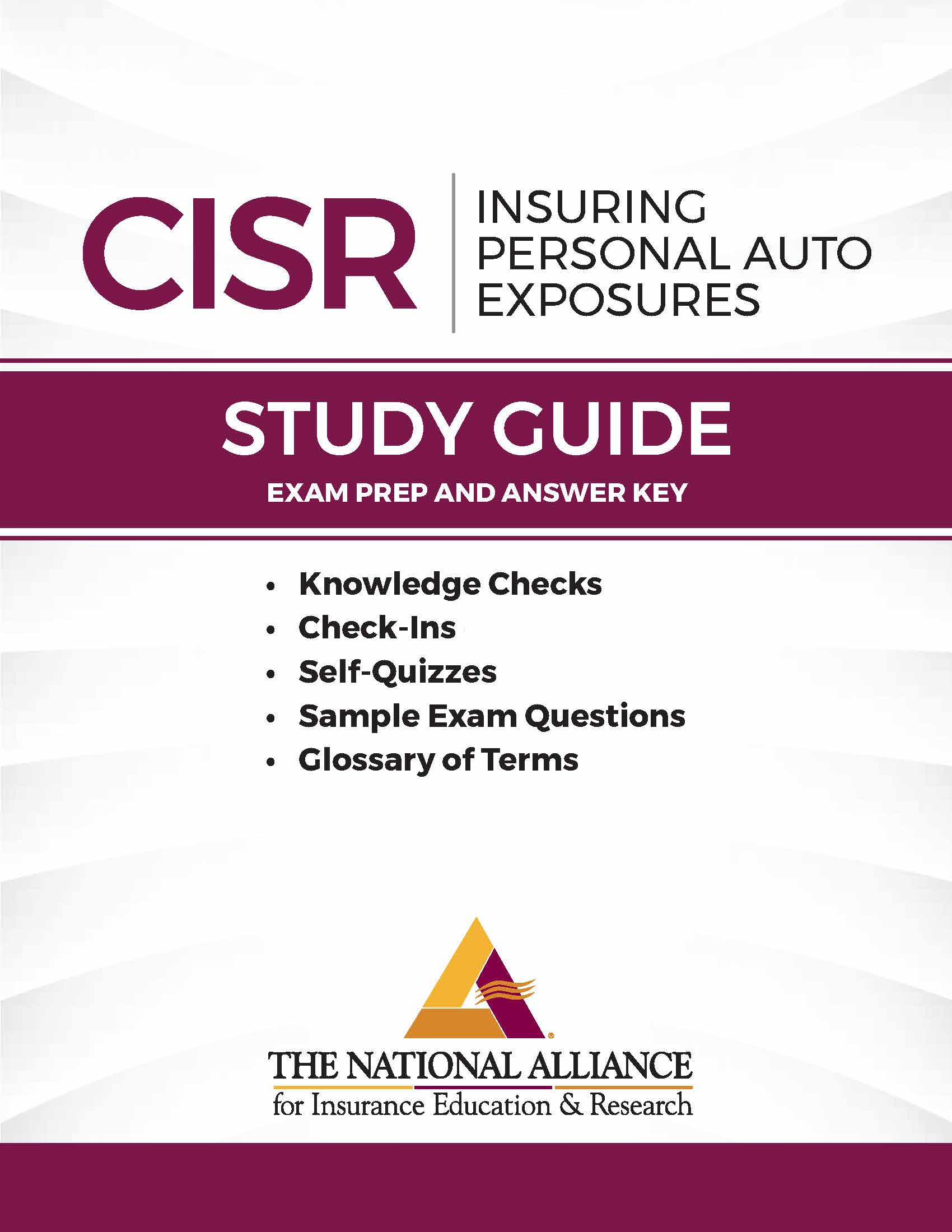 CISR

INSURING
PERSONAL AUTO
EXPOSURES

STUDY GUIDE

EXAM PREP AND ANSWER KEY

• Knowledge Checks
• Check-Ins
• Self-Quizzes
• Sample Exam Questions
• Glossary of Terms

THE NATIONAL ALLIANCE
for Insurance Education & Research